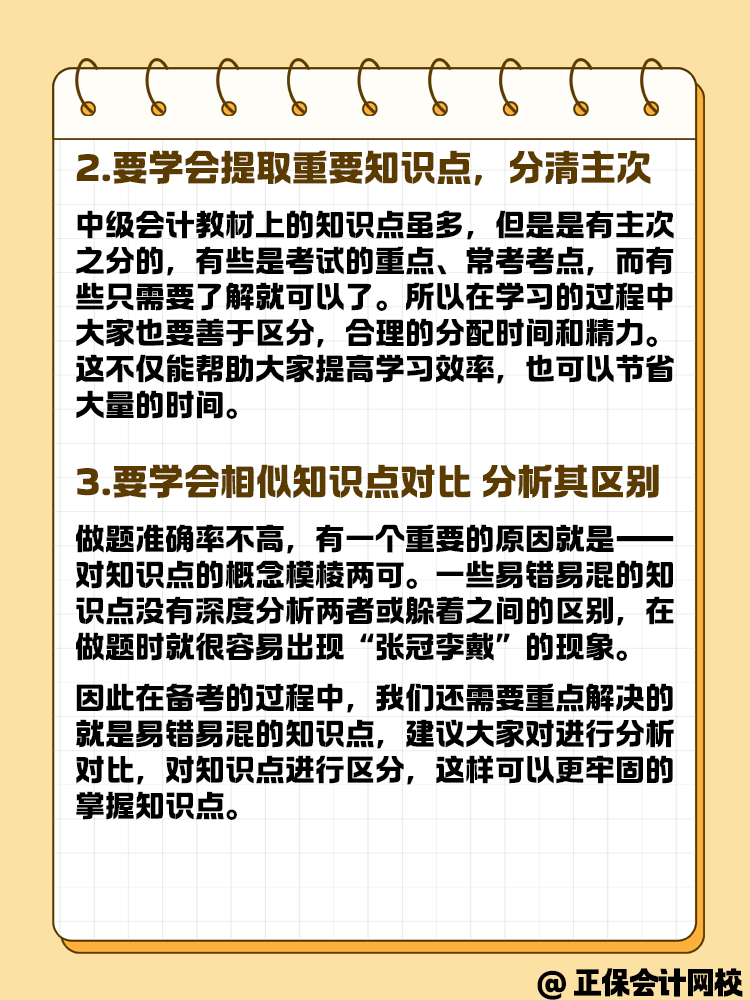 2.要学会提取重要知识点，分清主次

中级会计教材上的知识点虽多，但是是有主次之分的，有些是考试的重点、常考考点，而有些只需要了解就可以了。所以在学习的过程中大家也要善于区分，合理的分配时间和精力。这不仅能帮助大家提高学习效率，也可以节省大量的时间。

3.要学会相似知识点对比 分析其区别

做题准确率不高，有一个重要的原因就是——对知识点的概念模棱两可。一些易错易混的知识点没有深度分析两者或躲着之间的区别，在做题时就很容易出现“张冠李戴”的现象。

因此在备考的过程中，我们还需要重点解决的就是易错易混的知识点，建议大家对进行分析对比，对知识点进行区分，这样可以更牢固的掌握知识点。

@ 正保会计网校